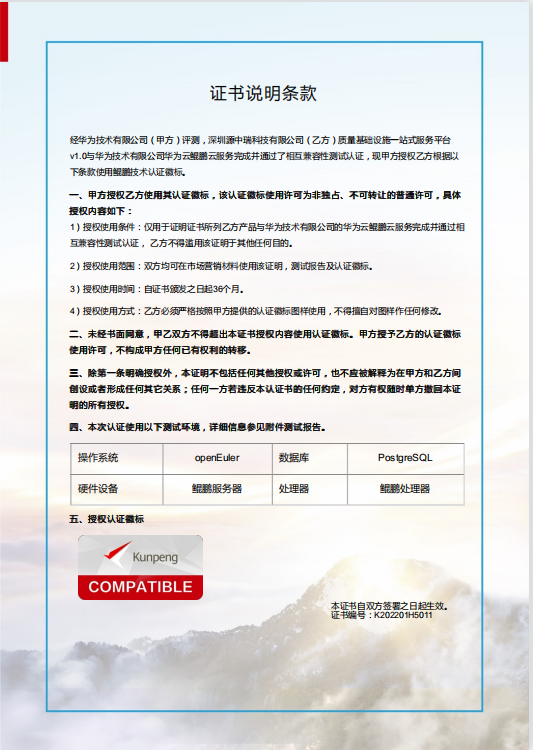 证书说明条款

经华为技术有限公司（甲方）评测，深圳源中瑞科技有限公司（乙方）质量基础设施一站式服务平台v1.0与华为技术有限公司华为云鲲鹏云服务完成并通过了相互兼容性测试认证，现甲方授权乙方根据以下条款使用鲲鹏技术认证徽标。

一、甲方授权乙方使用其认证徽标，该认证徽标使用许可为非独占、不可转让的普通许可，具体授权内容如下：

1）授权使用条件：仅用于证明证书所列乙方产品与华为技术有限公司的华为云鲲鹏云服务完成并通过相互兼容性测试认证，乙方不得滥用该证明于其他任何目的。

2）授权使用范围：双方均可在市场营销材料使用该证明，测试报告及认证徽标。

3）授权使用时间：自证书颁发之日起36个月。

4）授权使用方式：乙方必须严格按照甲方提供的认证徽标图样使用，不得擅自对图样作任何修改。

二、未经书面同意，甲乙双方不得超出本证书授权内容使用认证徽标。甲方授予乙方的认证徽标使用许可，不构成甲方任何已有权利的转移。

三、除第一条明确授权外，本证明不包括任何其他授权或许可，也不应被解释为在甲方和乙方间创设或者形成任何其它关系；任何一方若违反本认证书的任何约定，对方有权随时单方撤回本证明的所有授权。

四、本次认证使用以下测试环境，详细信息参见附件测试报告。

| 操作系统 | openEuler | 数据库 | PostgreSQL |
|---|---|---|---|
| 硬件设备 | 鲲鹏服务器 | 处理器 | 鲲鹏处理器 |

五、授权认证徽标

Kunpeng
COMPATIBLE

本证书自双方签署之日起生效。
证书编号：K202201H5011